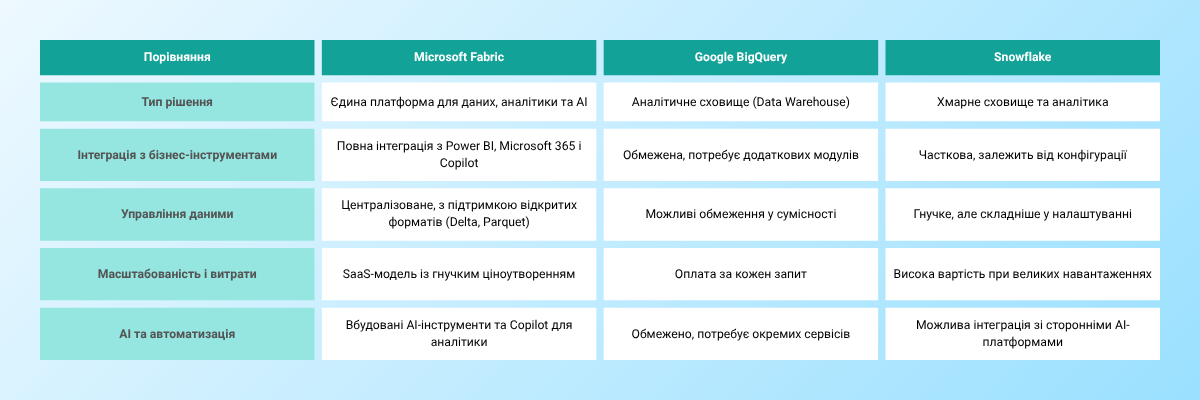 | Порівняння | Microsoft Fabric | Google BigQuery | Snowflake |
|---|---|---|---|
| Тип рішення | Єдина платформа для даних, аналітики та AI | Аналітичне сховище (Data Warehouse) | Хмарне сховище та аналітика |
| Інтеграція з бізнес-інструментами | Повна інтеграція з Power BI, Microsoft 365 і Copilot | Обмежена, потребує додаткових модулів | Часткова, залежить від конфігурації |
| Управління даними | Централізоване, з підтримкою відкритих форматів (Delta, Parquet) | Можливі обмеження у сумісності | Гнучке, але складніше у налаштуванні |
| Масштабованість і витрати | SaaS-модель із гнучким ціноутворенням | Оплата за кожен запит | Висока вартість при великих навантаженнях |
| AI та автоматизація | Вбудовані AI-інструменти та Copilot для аналітики | Обмежено, потребує окремих сервісів | Можлива інтеграція зі сторонніми AI-платформами |